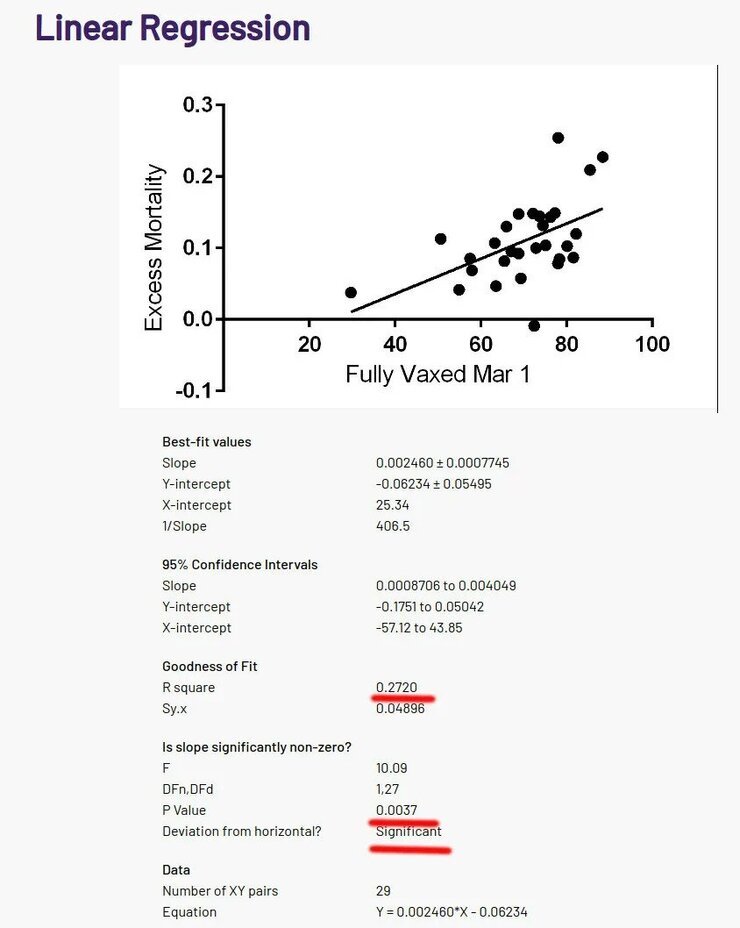 Linear Regression

0.3
0.2
0.1
0.0
-0.1
Excess Mortality
20
40
60
80
100
Fully Vaxed Mar 1

Best-fit values
Slope 0.002460 ± 0.0007745
Y-intercept -0.06234 ± 0.05495
X-intercept 25.34
1/Slope 406.5

95% Confidence Intervals
Slope 0.0008706 to 0.004049
Y-intercept -0.1751 to 0.05042
X-intercept -57.12 to 43.85

Goodness of Fit
R square 0.2720
Sy.x 0.04896

Is slope significantly non-zero?
F 10.09
DFn,DFd 1,27
P Value 0.0037
Deviation from horizontal? Significant

Data
Number of XY pairs 29
Equation Y = 0.002460*X - 0.06234